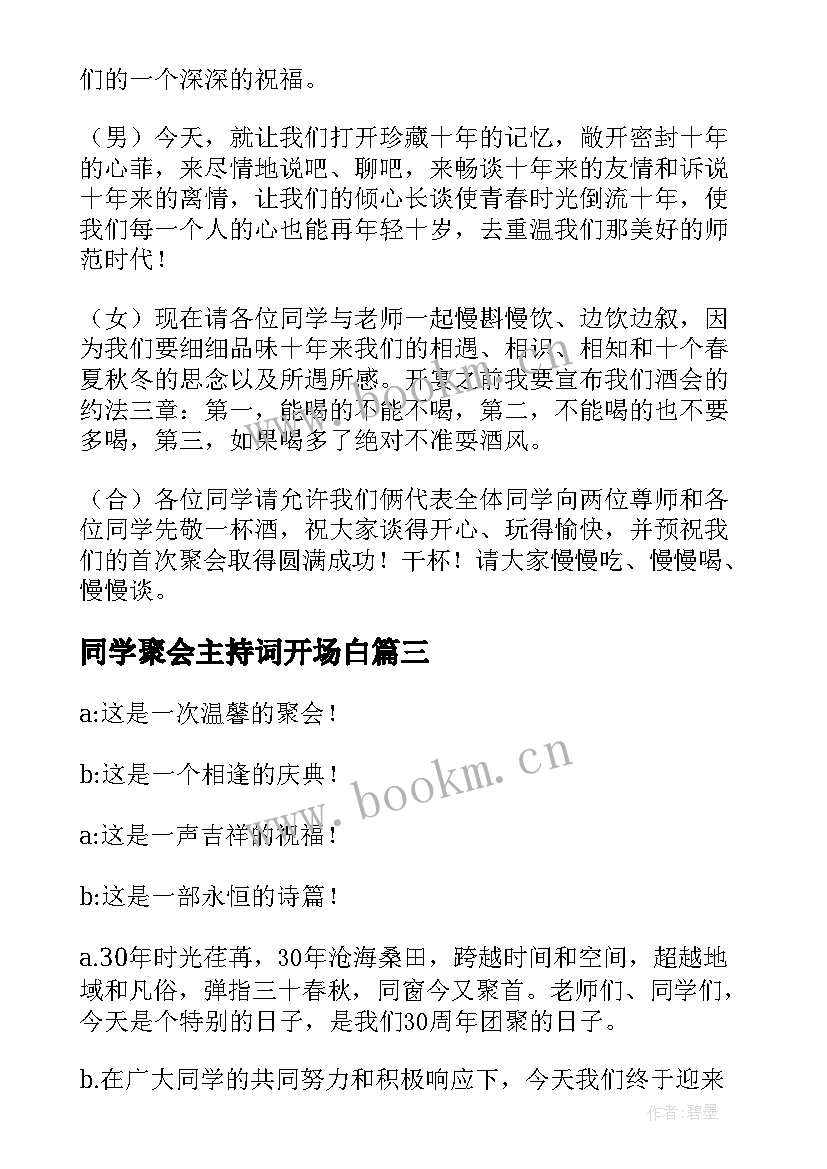 们的一个深深的祝福。

（男）今天，就让我们打开珍藏十年的记忆，敞开密封十年的心菲，来尽情地说吧、聊吧，来畅谈十年来的友情和诉说十年来的离情，让我们的倾心长谈使青春时光倒流十年，使我们每一个人的心也能再年轻十岁，去重温我们那美好的师范时代！

（女）现在请各位同学与老师一起慢斟慢饮、边饮边叙，因为我们要细细品味十年来我们的相遇、相识、相知和十个春夏秋冬的思念以及所遇所感。开宴之前我要宣布我们酒会的约法三章：第一，能喝的不能不喝，第二，不能喝的也不要多喝，第三，如果喝多了绝对不准耍酒风。

（合）各位同学请允许我们俩代表全体同学向两位尊师和各位同学先敬一杯酒，祝大家谈得开心、玩得愉快，并预祝我们的首次聚会取得圆满成功！干杯！请大家慢慢吃、慢慢喝、慢慢谈。

同学聚会主持词开场白篇三

a:这是一次温馨的聚会！

b:这是一个相逢的庆典！

a:这是一声吉祥的祝福！

b:这是一部永恒的诗篇！

a.30年时光荏苒，30年沧海桑田，跨越时间和空间，超越地域和凡俗，弹指三十春秋，同窗今又聚首。老师们、同学们，今天是个特别的日子，是我们30周年团聚的日子。

b.在广大同学的共同努力和积极响应下，今天我们终于迎来

www.bookm.cn

作者:碧墨